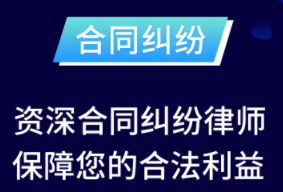 合同纠纷

资深合同纠纷律师
保障您的合法利益